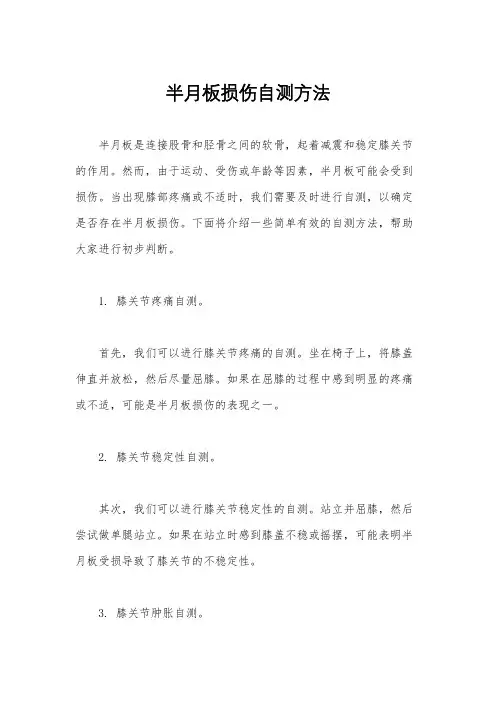 半月板损伤自测方法

半月板是连接股骨和胫骨之间的软骨，起着减震和稳定膝关节的作用。然而，由于运动、受伤或年龄等因素，半月板可能会受到损伤。当出现膝部疼痛或不适时，我们需要及时进行自测，以确定是否存在半月板损伤。下面将介绍一些简单有效的自测方法，帮助大家进行初步判断。

1. 膝关节疼痛自测。

首先，我们可以进行膝关节疼痛的自测。坐在椅子上，将膝盖伸直并放松，然后尽量屈膝。如果在屈膝的过程中感到明显的疼痛或不适，可能是半月板损伤的表现之一。

2. 膝关节稳定性自测。

其次，我们可以进行膝关节稳定性的自测。站立并屈膝，然后尝试做单腿站立。如果在站立时感到膝盖不稳或摇摆，可能表明半月板受损导致了膝关节的不稳定性。

3. 膝关节肿胀自测。